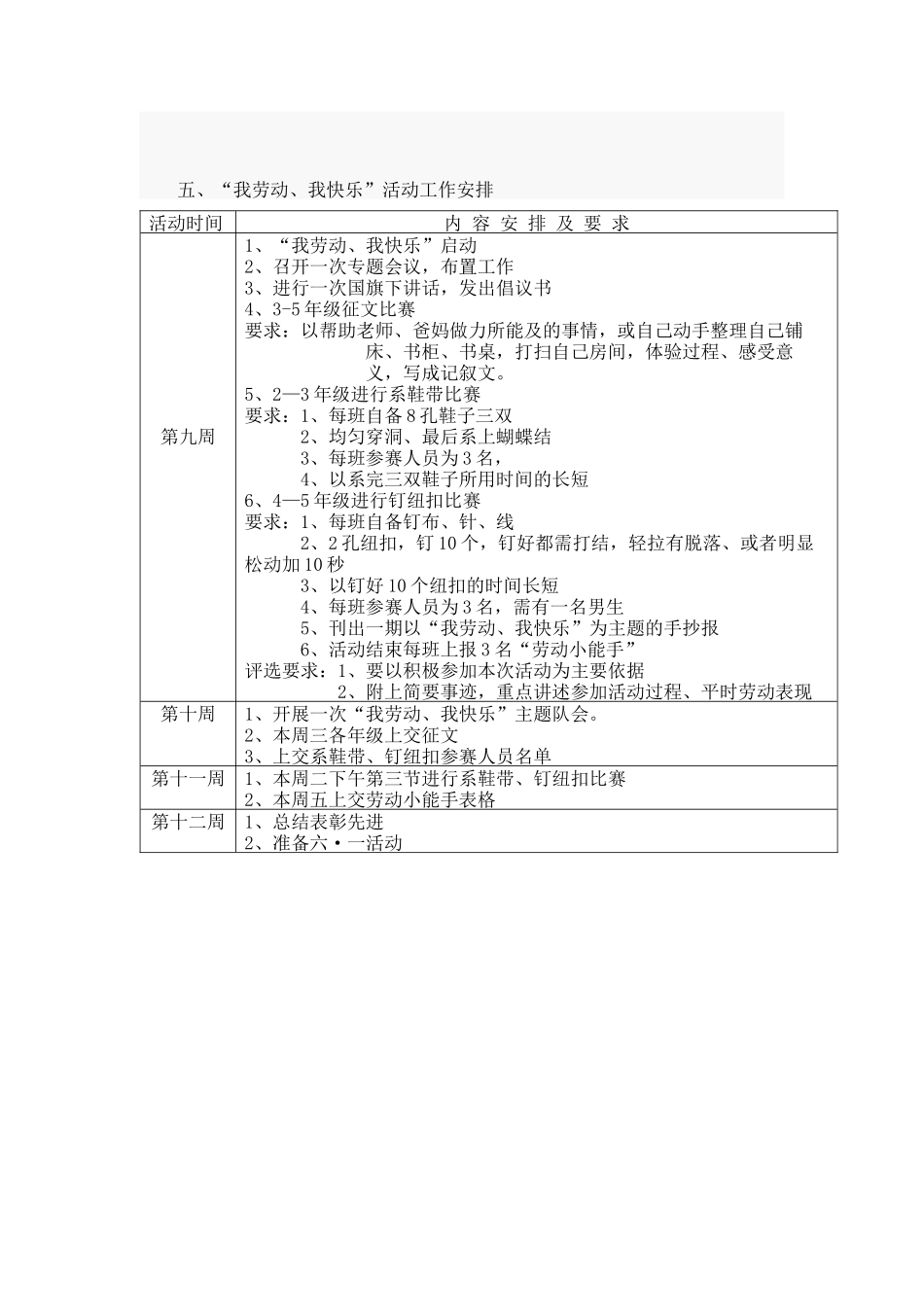 五、“我劳动、我快乐”活动工作安排

| 活动时间 | 内 容 安 排 及 要 求 |
|---|---|
| 第九周 | 1、“我劳动、我快乐”启动<br>2、召开一次专题会议，布置工作<br>3、进行一次国旗下讲话，发出倡议书<br>4、3-5年级征文比赛<br>要求：以帮助老师、爸妈做力所能及的事情，或自己动手整理自己铺床、书柜、书桌，打扫自己房间，体验过程、感受意义，写成记叙文。<br>5、2—3年级进行系鞋带比赛<br>要求：1、每班自备8孔鞋子三双<br>2、均匀穿洞、最后系上蝴蝶结<br>3、每班参赛人员为3名，<br>4、以系完三双鞋子所用时间的长短<br>6、4—5年级进行钉纽扣比赛<br>要求：1、每班自备钉布、针、线<br>2、2孔纽扣，钉10个，钉好都需打结，轻拉有脱落、或者明显松动加10秒<br>3、以钉好10个纽扣的时间长短<br>4、每班参赛人员为3名，需有一名男生<br>5、刊出一期以“我劳动、我快乐”为主题的手抄报<br>6、活动结束每班上报3名“劳动小能手”<br>评选要求：1、要以积极参加本次活动为主要依据<br>2、附上简要事迹，重点讲述参加活动过程、平时劳动表现 |
| 第十周 | 1、开展一次“我劳动、我快乐”主题队会。<br>2、本周三各年级上交征文<br>3、上交系鞋带、钉纽扣参赛人员名单 |
| 第十一周 | 1、本周二下午第三节进行系鞋带、钉纽扣比赛<br>2、本周五上交劳动小能手表格 |
| 第十二周 | 1、总结表彰先进<br>2、准备六·一活动 |